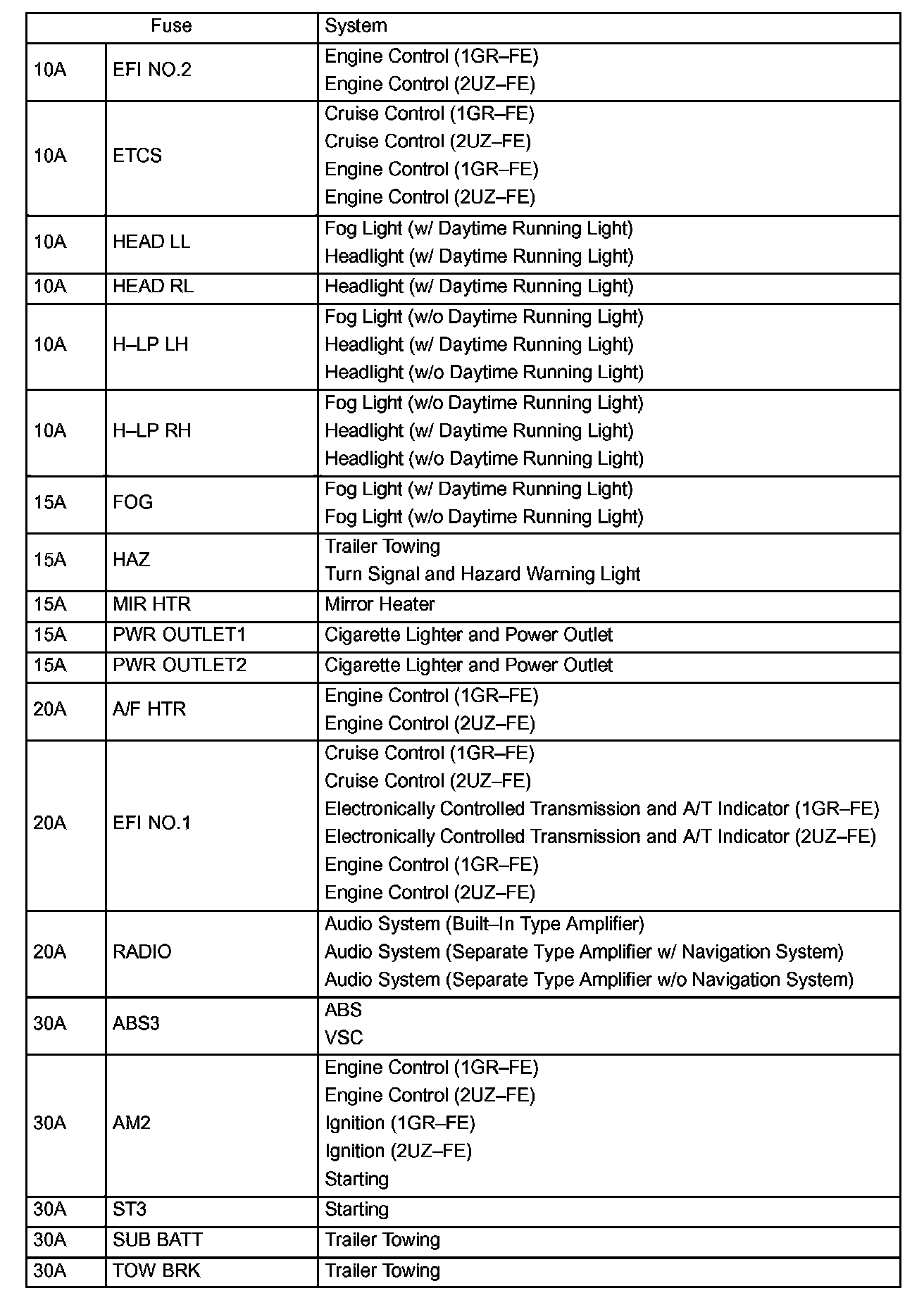 | Fuse | | System |
|---|---|---|
| 10A | EFI NO.2 | Engine Control (1GR–FE)<br>Engine Control (2UZ–FE) |
| 10A | ETCS | Cruise Control (1GR–FE)<br>Cruise Control (2UZ–FE)<br>Engine Control (1GR–FE)<br>Engine Control (2UZ–FE) |
| 10A | HEAD LL | Fog Light (w/ Daytime Running Light)<br>Headlight (w/ Daytime Running Light) |
| 10A | HEAD RL | Headlight (w/ Daytime Running Light) |
| 10A | H–LP LH | Fog Light (w/o Daytime Running Light)<br>Headlight (w/ Daytime Running Light)<br>Headlight (w/o Daytime Running Light) |
| 10A | H–LP RH | Fog Light (w/o Daytime Running Light)<br>Headlight (w/ Daytime Running Light)<br>Headlight (w/o Daytime Running Light) |
| 15A | FOG | Fog Light (w/ Daytime Running Light)<br>Fog Light (w/o Daytime Running Light) |
| 15A | HAZ | Trailer Towing<br>Turn Signal and Hazard Warning Light |
| 15A | MIR HTR | Mirror Heater |
| 15A | PWR OUTLET1 | Cigarette Lighter and Power Outlet |
| 15A | PWR OUTLET2 | Cigarette Lighter and Power Outlet |
| 20A | A/F HTR | Engine Control (1GR–FE)<br>Engine Control (2UZ–FE) |
| 20A | EFI NO.1 | Cruise Control (1GR–FE)<br>Cruise Control (2UZ–FE)<br>Electronically Controlled Transmission and A/T Indicator (1GR–FE)<br>Electronically Controlled Transmission and A/T Indicator (2UZ–FE)<br>Engine Control (1GR–FE)<br>Engine Control (2UZ–FE) |
| 20A | RADIO | Audio System (Built–In Type Amplifier)<br>Audio System (Separate Type Amplifier w/ Navigation System)<br>Audio System (Separate Type Amplifier w/o Navigation System) |
| 30A | ABS3 | ABS<br>VSC |
| 30A | AM2 | Engine Control (1GR–FE)<br>Engine Control (2UZ–FE)<br>Ignition (1GR–FE)<br>Ignition (2UZ–FE)<br>Starting |
| 30A | ST3 | Starting |
| 30A | SUB BATT | Trailer Towing |
| 30A | TOW BRK | Trailer Towing |